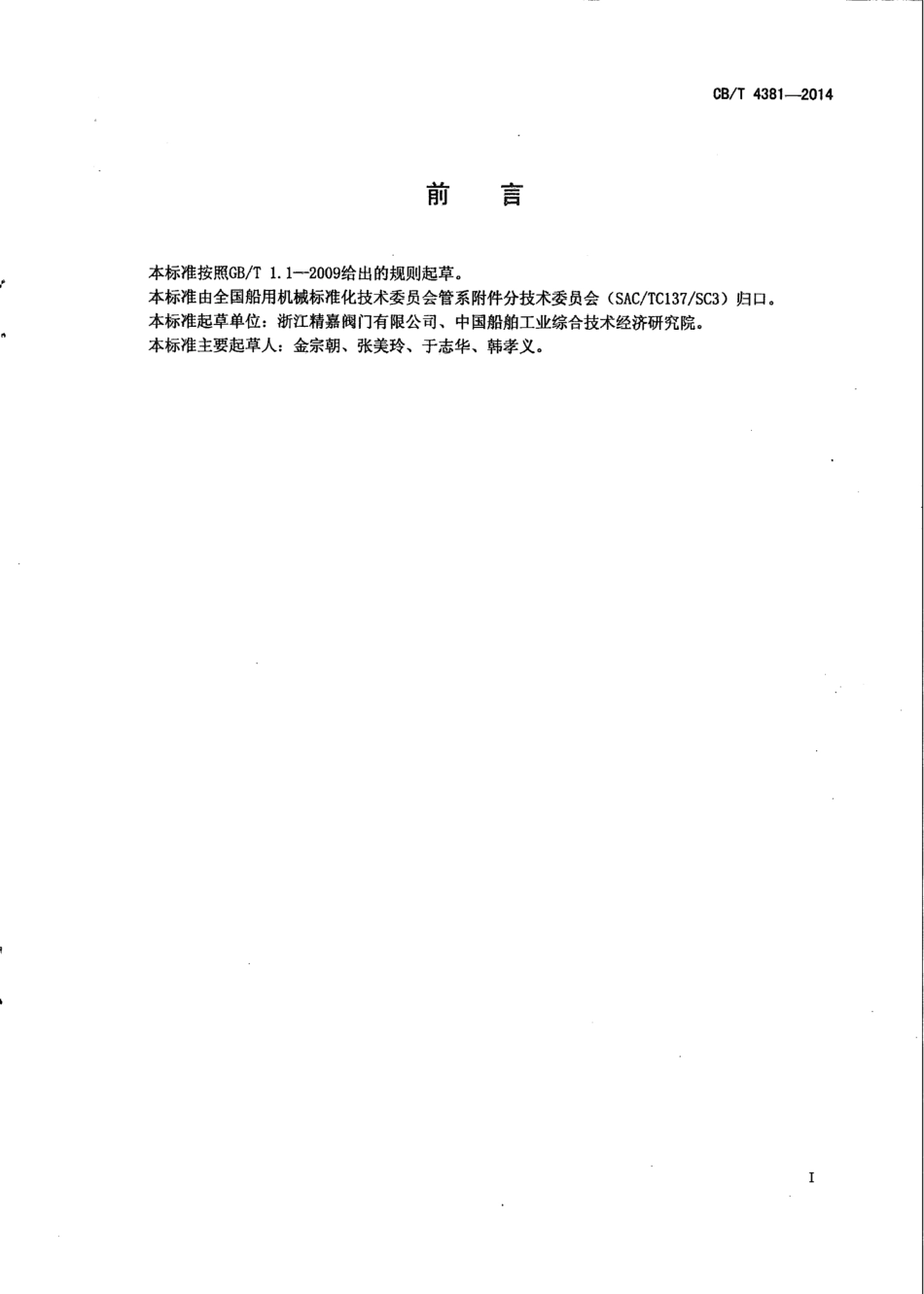 CB/T 4381—2014

前　言

本标准按照GB/T 1.1—2009给出的规则起草。
本标准由全国船用机械标准化技术委员会管系附件分技术委员会（SAC/TC137/SC3）归口。
本标准起草单位：浙江精嘉阀门有限公司、中国船舶工业综合技术经济研究院。
本标准主要起草人：金宗朝、张美玲、于志华、韩孝义。

I